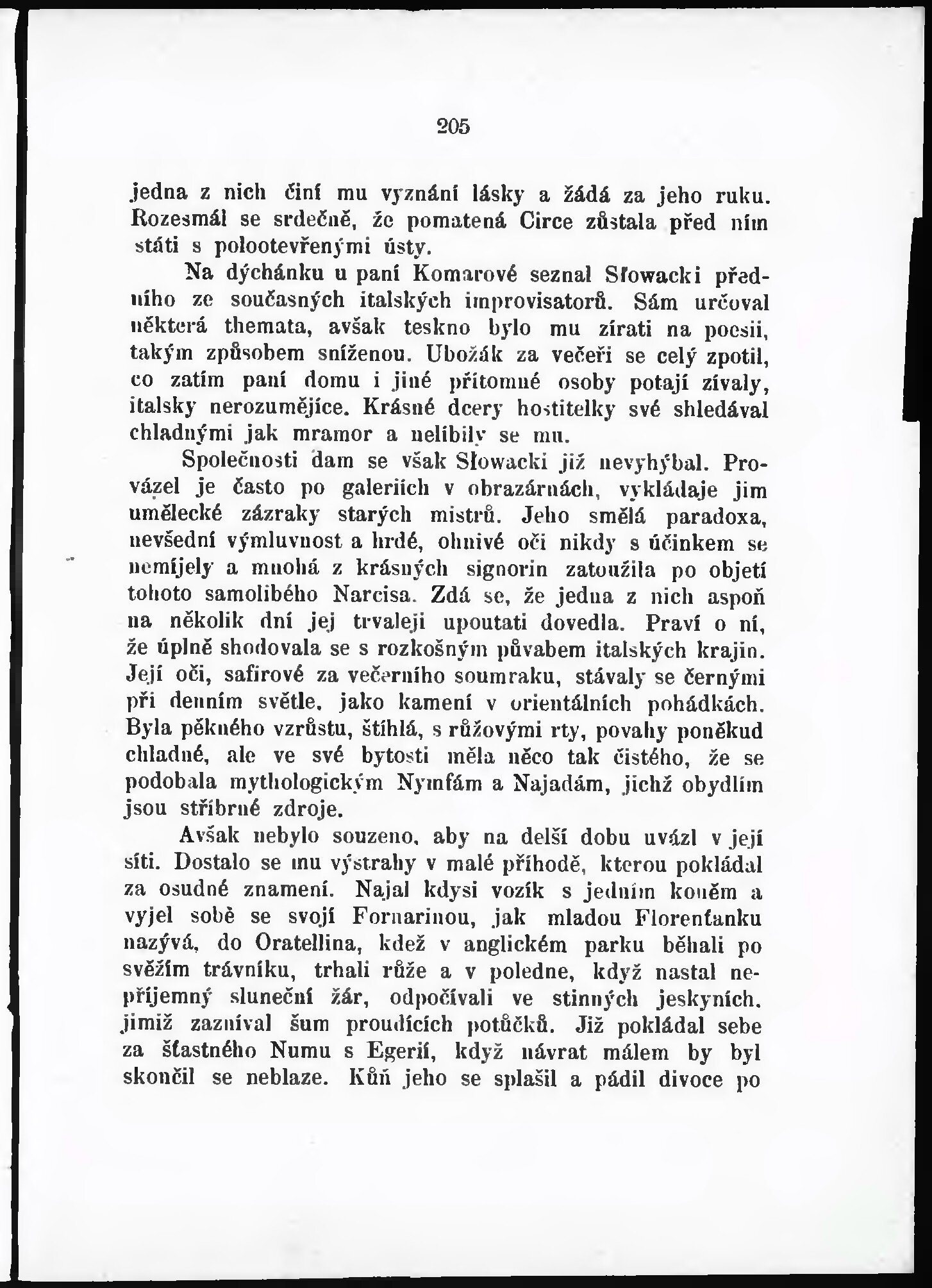 205

jedna z nich činí mu vyznání lásky a žádá za jeho ruku. Rozesmál se srdečně, že pomatená Circe zůstala před ním státi s polootevřenými ústy.

Na dýchánku u paní Komarové seznal Słowacki předního ze současných italských improvisatorů. Sám určoval některá themata, avšak teskno bylo mu zírati na poesii, takým způsobem sníženou. Ubožák za večeři se celý zpotil, co zatím paní domu i jiné přítomné osoby potají zívaly, italsky nerozumějíce. Krásné dcery hostitelky své shledával chladnými jak mramor a nelíbily se mu.

Společnosti dam se však Słowacki již nevyhýbal. Provázel je často po galeriích v obrazárnách, vykládaje jim umělecké zázraky starých mistrů. Jeho smělá paradoxa, nevšední výmluvnost a hrdé, ohnivé oči nikdy s účinkem se nemíjely a mnohá z krásných signorin zatoužila po objetí tohoto samolibého Narcisa. Zdá se, že jedna z nich aspoň na několik dní jej trvaleji upoutati dovedla. Praví o ní, že úplně shodovala se s rozkošným půvabem italských krajin. Její oči, safírové za večerního soumraku, stávaly se černými při denním světle, jako kamení v orientálních pohádkách. Byla pěkného vzrůstu, štíhlá, s růžovými rty, povahy poněkud chladné, ale ve své bytosti měla něco tak čistého, že se podobala mythologickým Nymfám a Najadám, jichž obydlím jsou stříbrné zdroje.

Avšak nebylo souzeno, aby na delší dobu uvázl v její síti. Dostalo se mu výstrahy v malé příhodě, kterou pokládal za osudné znamení. Najal kdysi vozík s jedním koněm a vyjel sobě se svojí Fornarinou, jak mladou Florenťanku nazývá, do Oratellina, kdež v anglickém parku běhali po svěžím trávníku, trhali růže a v poledne, když nastal nepříjemný sluneční žár, odpočívali ve stinných jeskyních, jimiž zazníval šum proudících potůčků. Již pokládal sebe za šťastného Numu s Egerií, když návrat málem by byl skončil se neblaze. Kůň jeho se splašil a pádil divoce po